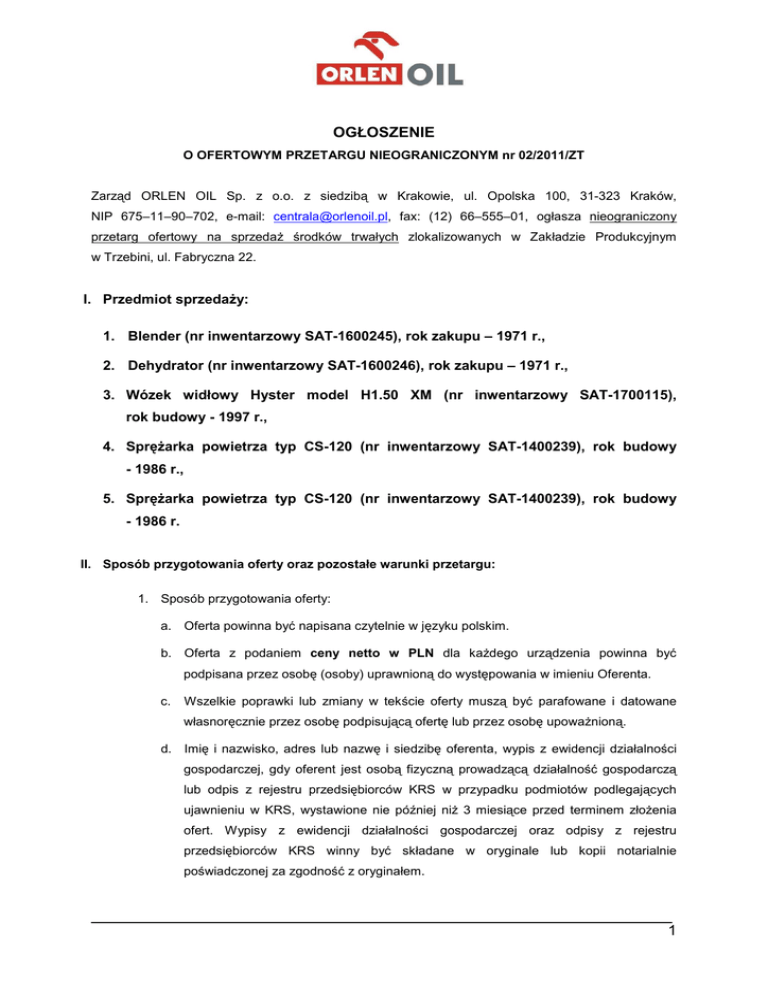 ORLEN OIL

OGŁOSZENIE

O OFERTOWYM PRZETARGU NIEOGRANICZONYM nr 02/2011/ZT

Zarząd ORLEN OIL Sp. z o.o. z siedzibą w Krakowie, ul. Opolska 100, 31-323 Kraków, NIP 675–11–90–702, e-mail: centrala@orlenoil.pl, fax: (12) 66–555–01, ogłasza nieograniczony przetarg ofertowy na sprzedaż środków trwałych zlokalizowanych w Zakładzie Produkcyjnym w Trzebini, ul. Fabryczna 22.

I. Przedmiot sprzedaży:

1. Blender (nr inwentarzowy SAT-1600245), rok zakupu – 1971 r.,

2. Dehydrator (nr inwentarzowy SAT-1600246), rok zakupu – 1971 r.,

3. Wózek widłowy Hyster model H1.50 XM (nr inwentarzowy SAT-1700115), rok budowy - 1997 r.,

4. Sprężarka powietrza typ CS-120 (nr inwentarzowy SAT-1400239), rok budowy - 1986 r.,

5. Sprężarka powietrza typ CS-120 (nr inwentarzowy SAT-1400239), rok budowy - 1986 r.

II. Sposób przygotowania oferty oraz pozostałe warunki przetargu:

1. Sposób przygotowania oferty:

a. Oferta powinna być napisana czytelnie w języku polskim.

b. Oferta z podaniem ceny netto w PLN dla każdego urządzenia powinna być podpisana przez osobę (osoby) uprawnioną do występowania w imieniu Oferenta.

c. Wszelkie poprawki lub zmiany w tekście oferty muszą być parafowane i datowane własnoręcznie przez osobę podpisującą ofertę lub przez osobę upoważnioną.

d. Imię i nazwisko, adres lub nazwę i siedzibę oferenta, wypis z ewidencji działalności gospodarczej, gdy oferent jest osobą fizyczną prowadzącą działalność gospodarczą lub odpis z rejestru przedsiębiorców KRS w przypadku podmiotów podlegających ujawnieniu w KRS, wystawione nie później niż 3 miesiące przed terminem złożenia ofert. Wypisy z ewidencji działalności gospodarczej oraz odpisy z rejestru przedsiębiorców KRS winny być składane w oryginale lub kopii notarialnie poświadczonej za zgodność z oryginałem.

1